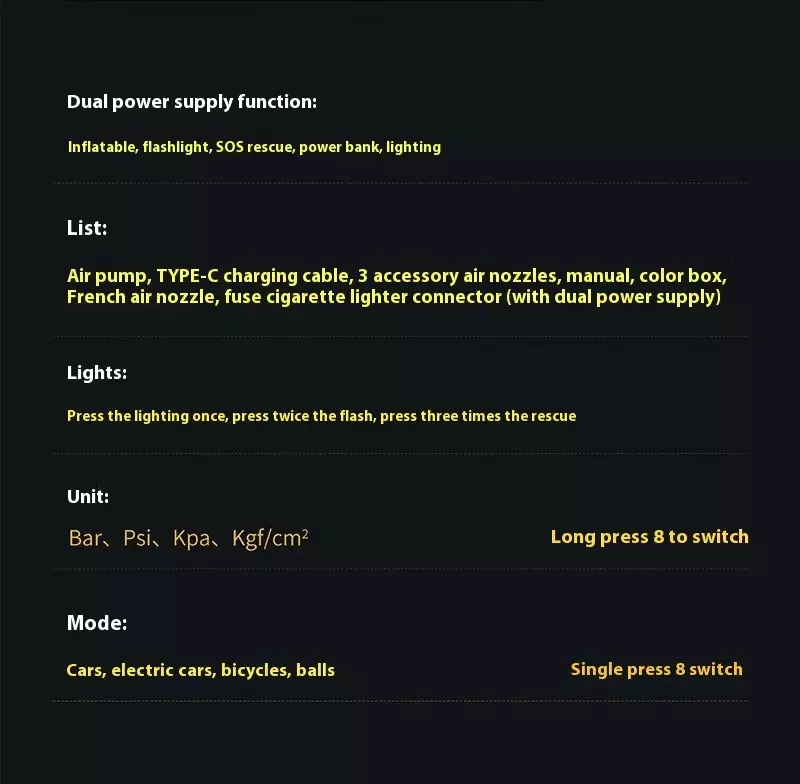 Dual power supply function:

Inflatable, flashlight, SOS rescue, power bank, lighting

List:

Air pump, TYPE-C charging cable, 3 accessory air nozzles, manual, color box, French air nozzle, fuse cigarette lighter connector (with dual power supply)

Lights:

Press the lighting once, press twice the flash, press three times the rescue

Unit:

Bar、Psi、Kpa、Kgf/cm²

Long press 8 to switch

Mode:

Cars, electric cars, bicycles, balls

Single press 8 switch